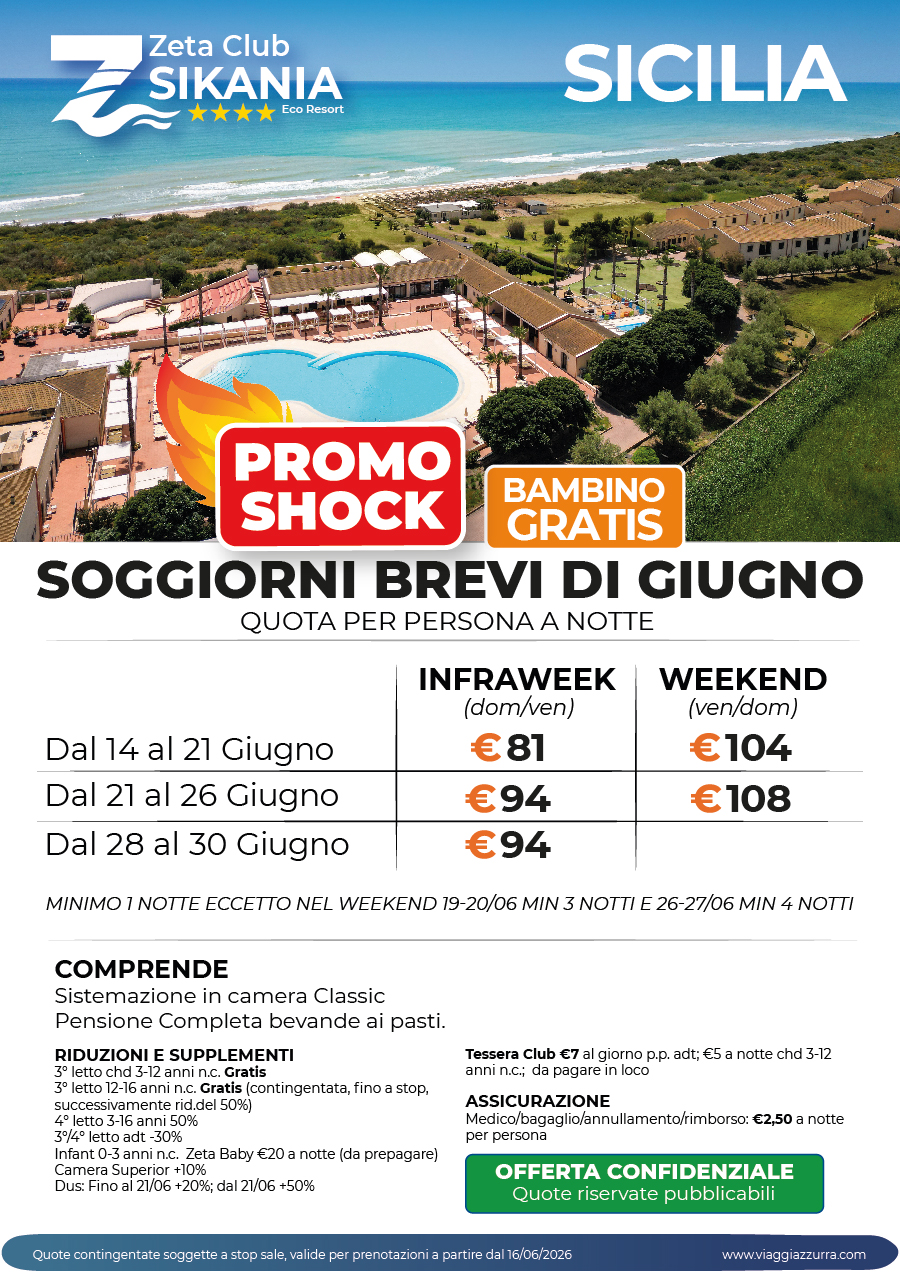 Zeta Club
SIKANIA
★★★★ Eco Resort

SICILIA

PROMO SHOCK

BAMBINO GRATIS

SOGGIORNI BREVI DI GIUGNO
QUOTA PER PERSONA A NOTTE

| | INFRAWEEK (dom/ven) | WEEKEND (ven/dom) |
|---|---|---|
| Dal 14 al 21 Giugno | €81 | €104 |
| Dal 21 al 26 Giugno | €94 | €108 |
| Dal 28 al 30 Giugno | €94 | |

MINIMO 1 NOTTE ECCETTO NEL WEEKEND 19-20/06 MIN 3 NOTTI E 26-27/06 MIN 4 NOTTI

COMPRENDE
Sistemazione in camera Classic
Pensione Completa bevande ai pasti.

RIDUZIONI E SUPPLEMENTI
3° letto chd 3-12 anni n.c. Gratis
3° letto 12-16 anni n.c. Gratis (contingentata, fino a stop, successivamente rid.del 50%)
4° letto 3-16 anni 50%
3°/4° letto adt -30%
Infant 0-3 anni n.c. Zeta Baby €20 a notte (da prepagare)
Camera Superior +10%
Dus: Fino al 21/06 +20%; dal 21/06 +50%

Tessera Club €7 al giorno p.p. adt; €5 a notte chd 3-12 anni n.c.; da pagare in loco

ASSICURAZIONE
Medico/bagaglio/annullamento/rimborso: €2,50 a notte per persona

OFFERTA CONFIDENZIALE
Quote riservate pubblicabili

Quote contingentate soggette a stop sale, valide per prenotazioni a partire dal 16/06/2026

www.viaggiazzurra.com